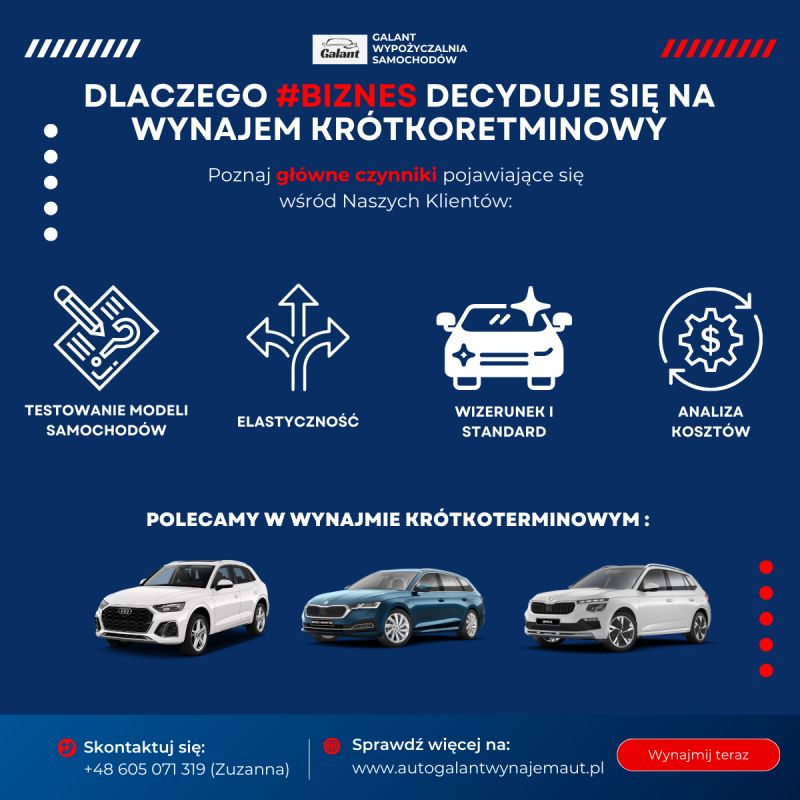 Galant

GALANT WYPOŻYCZALNIA SAMOCHODÓW

DLACZEGO #BIZNES DECYDUJE SIĘ NA WYNAJEM KRÓTKORETMINOWY

Poznaj główne czynniki pojawiające się wśród Naszych Klientów:

TESTOWANIE MODELI SAMOCHODÓW

ELASTYCZNOŚĆ

WIZERUNEK I STANDARD

ANALIZA KOSZTÓW

POLECAMY W WYNAJMIE KRÓTKOTERMINOWYM :

Skontaktuj się:
+48 605 071 319 (Zuzanna)

Sprawdź więcej na:
www.autogalantwynajemaut.pl

Wynajmij teraz